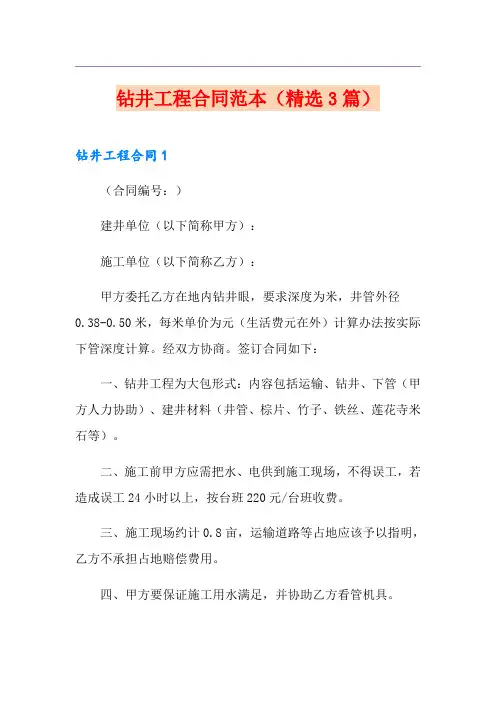 钻井工程合同范本（精选3篇）

钻井工程合同1

（合同编号：）

建井单位（以下简称甲方）：

施工单位（以下简称乙方）：

甲方委托乙方在地内钻井眼，要求深度为米，井管外径0.38-0.50米，每米单价为元（生活费元在外）计算办法按实际下管深度计算。经双方协商。签订合同如下：

一、钻井工程为大包形式：内容包括运输、钻井、下管（甲方人力协助）、建井材料（井管、棕片、竹子、铁丝、莲花寺米石等）。

二、施工前甲方应需把水、电供到施工现场，不得误工，若造成误工24小时以上，按台班220元/台班收费。

三、施工现场约计0.8亩，运输道路等占地应该予以指明，乙方不承担占地赔偿费用。

四、甲方要保证施工用水满足，并协助乙方看管机具。